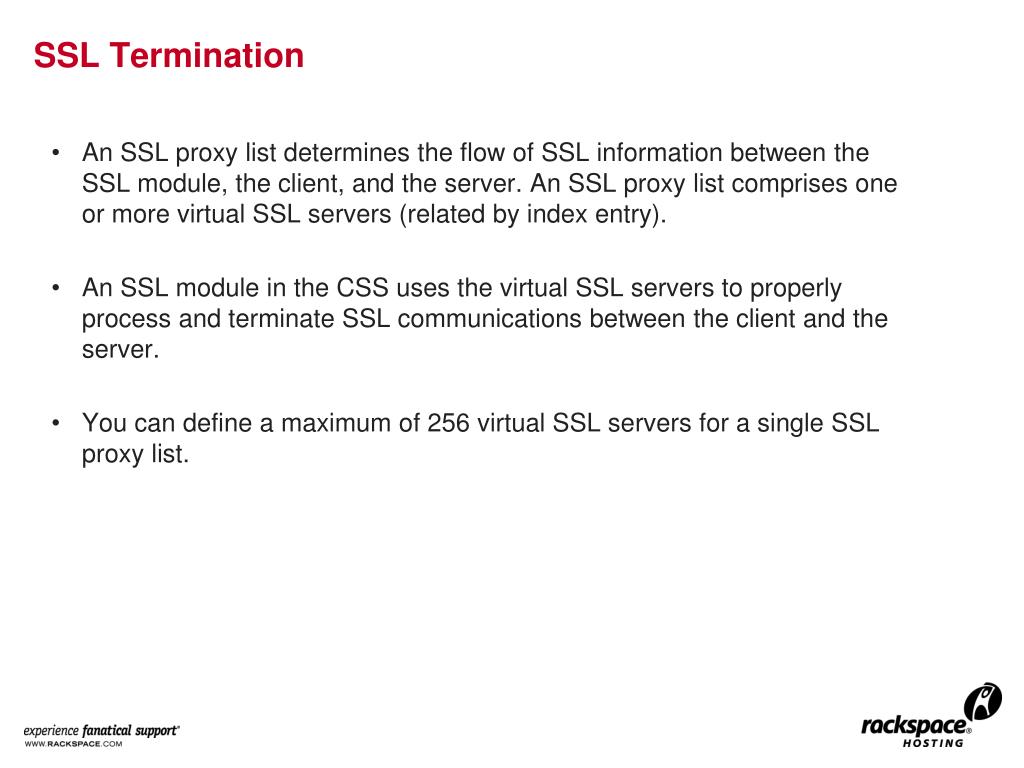 SSL Termination

• An SSL proxy list determines the flow of SSL information between the SSL module, the client, and the server. An SSL proxy list comprises one or more virtual SSL servers (related by index entry).

• An SSL module in the CSS uses the virtual SSL servers to properly process and terminate SSL communications between the client and the server.

• You can define a maximum of 256 virtual SSL servers for a single SSL proxy list.

experience fanatical support®
WWW.RACKSPACE.COM

rackspace® HOSTING